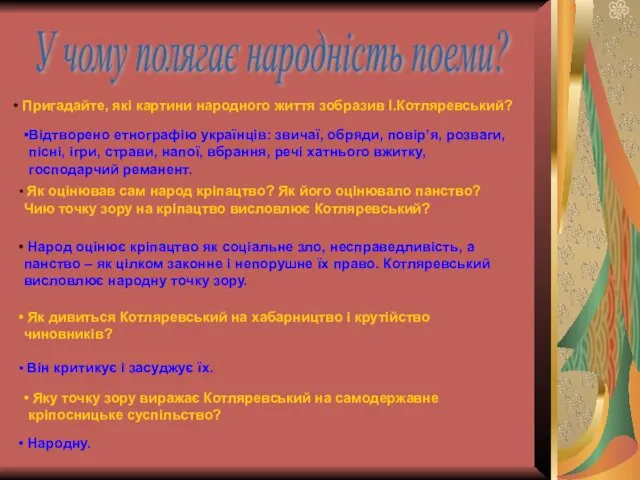 У чому полягає народність поеми?

• Пригадайте, які картини народного життя зобразив І.Котляревський?

•Відтворено етнографію українців: звичаї, обряди, повір'я, розваги, пісні, ігри, страви, напої, вбрання, речі хатнього вжитку, господарчий реманент.

• Як оцінював сам народ кріпацтво? Як його оцінювало панство? Чию точку зору на кріпацтво висловлює Котляревський?

• Народ оцінює кріпацтво як соціальне зло, несправедливість, а панство – як цілком законне і непорушне їх право. Котляревський висловлює народну точку зору.

• Як дивиться Котляревський на хабарництво і крутійство чиновників?

• Він критикує і засуджує їх.

• Яку точку зору виражає Котляревський на самодержавне кріпосницьке суспільство?

• Народну.